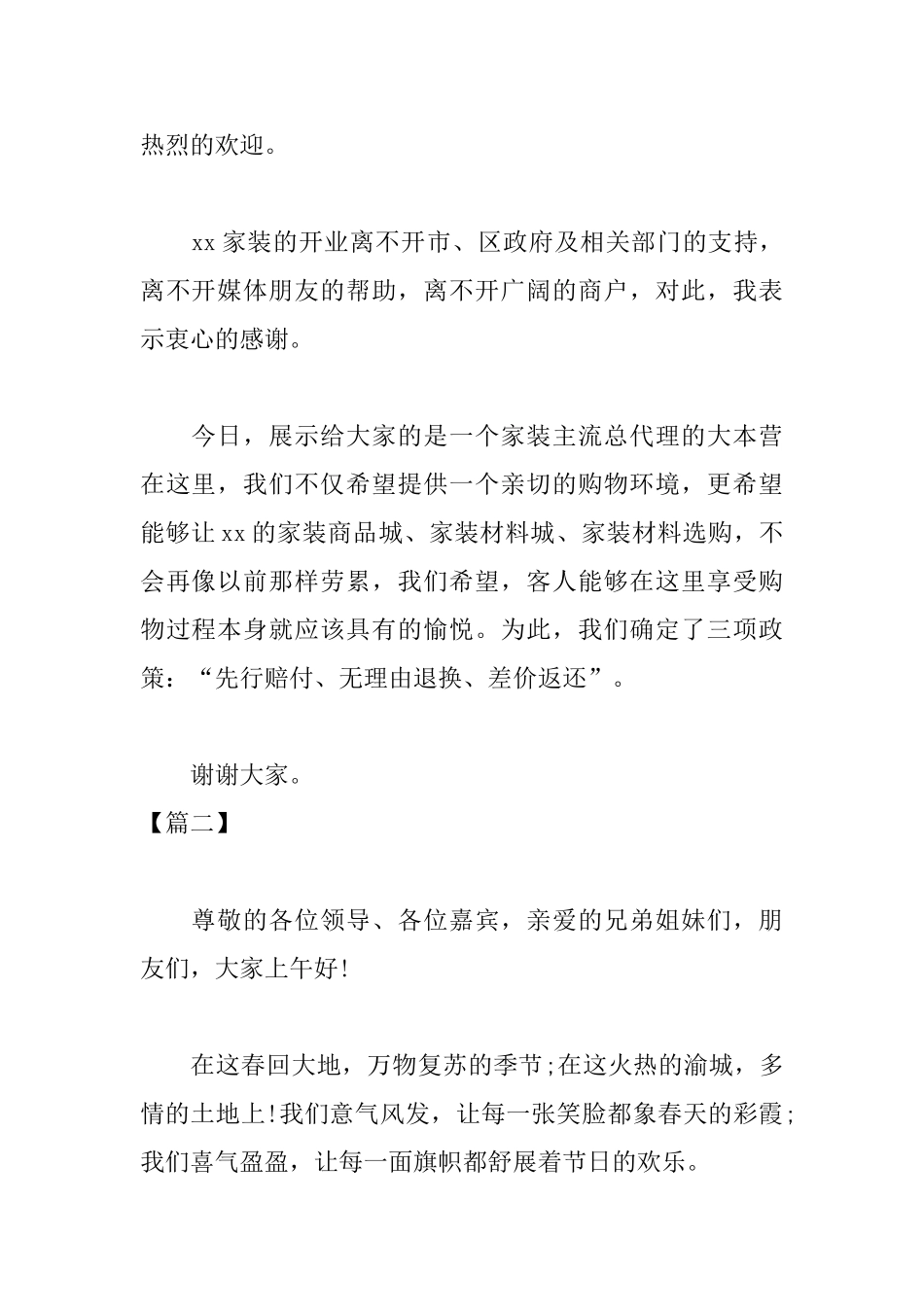 热烈的欢迎。

xx 家装的开业离不开市、区政府及相关部门的支持，离不开媒体朋友的帮助，离不开广阔的商户，对此，我表示衷心的感谢。

今日，展示给大家的是一个家装主流总代理的大本营在这里，我们不仅希望提供一个亲切的购物环境，更希望能够让 xx 的家装商品城、家装材料城、家装材料选购，不会再像以前那样劳累，我们希望，客人能够在这里享受购物过程本身就应该具有的愉悦。为此，我们确定了三项政策：“先行赔付、无理由退换、差价返还”。

谢谢大家。

【篇二】

尊敬的各位领导、各位嘉宾，亲爱的兄弟姐妹们，朋友们，大家上午好!

在这春回大地，万物复苏的季节;在这火热的渝城，多情的土地上!我们意气风发，让每一张笑脸都象春天的彩霞;我们喜气盈盈，让每一面旗帜都舒展着节日的欢乐。